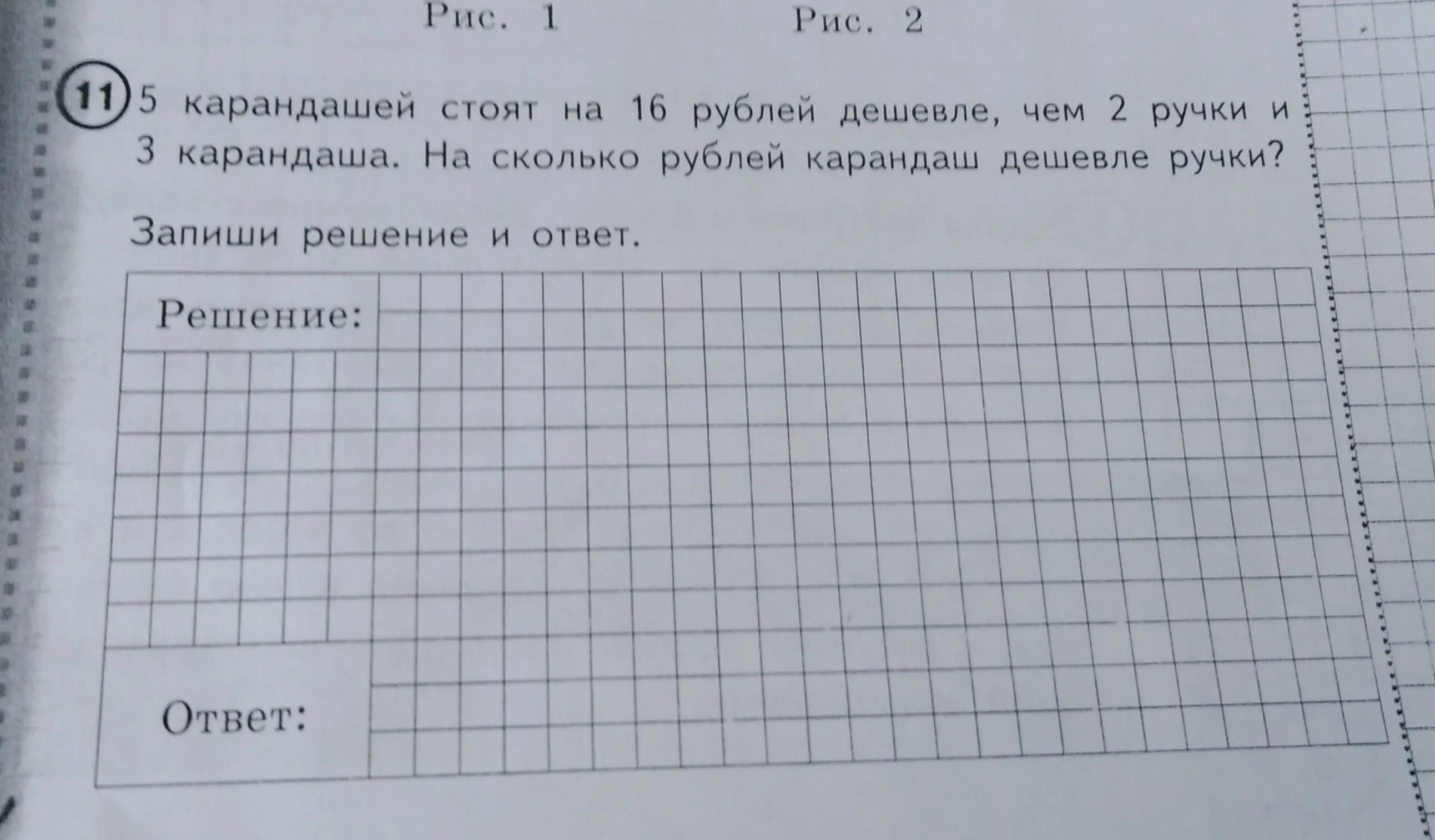 Рис. 1 Рис. 2

11 5 карандашей стоят на 16 рублей дешевле, чем 2 ручки и 3 карандаша. На сколько рублей карандаш дешевле ручки?

Запиши решение и ответ.

Решение:

Ответ: